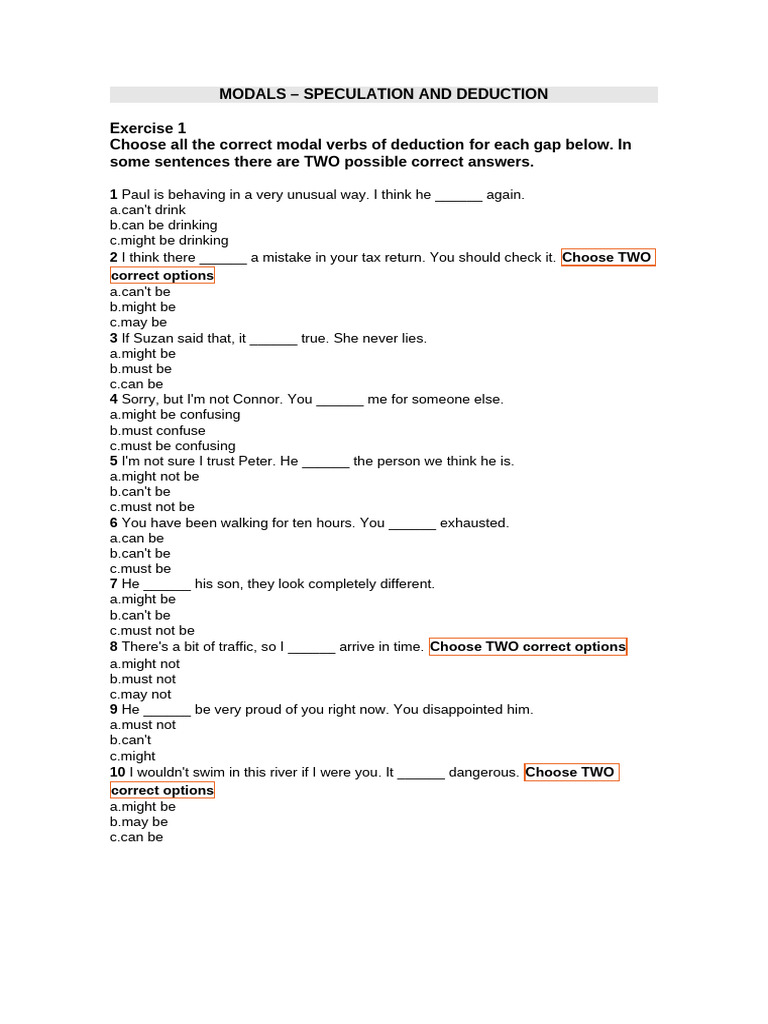 MODALS – SPECULATION AND DEDUCTION

Exercise 1
Choose all the correct modal verbs of deduction for each gap below. In some sentences there are TWO possible correct answers.

1 Paul is behaving in a very unusual way. I think he ______ again.
a.can't drink
b.can be drinking
c.might be drinking
2 I think there ______ a mistake in your tax return. You should check it. Choose TWO correct options
a.can't be
b.might be
c.may be
3 If Suzan said that, it ______ true. She never lies.
a.might be
b.must be
c.can be
4 Sorry, but I'm not Connor. You ______ me for someone else.
a.might be confusing
b.must confuse
c.must be confusing
5 I'm not sure I trust Peter. He ______ the person we think he is.
a.might not be
b.can't be
c.must not be
6 You have been walking for ten hours. You ______ exhausted.
a.can be
b.can't be
c.must be
7 He ______ his son, they look completely different.
a.might be
b.can't be
c.must not be
8 There's a bit of traffic, so I ______ arrive in time. Choose TWO correct options
a.might not
b.must not
c.may not
9 He ______ be very proud of you right now. You disappointed him.
a.must not
b.can't
c.might
10 I wouldn't swim in this river if I were you. It ______ dangerous. Choose TWO correct options
a.might be
b.may be
c.can be